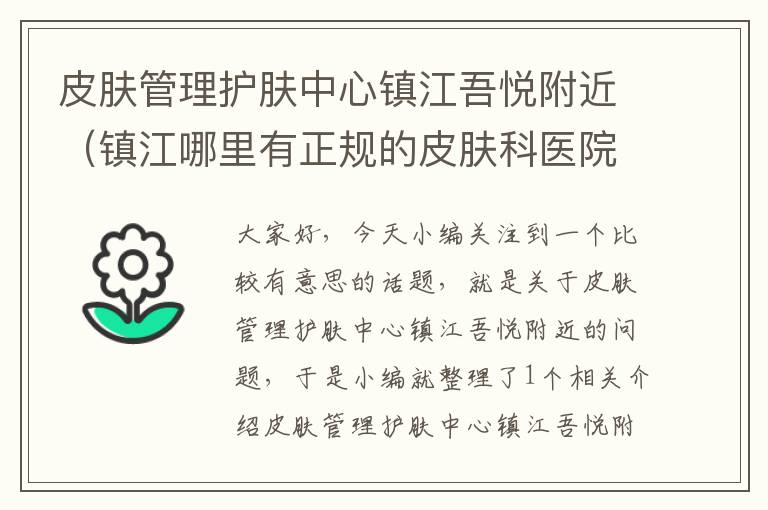 皮肤管理护肤中心镇江吾悦附近（镇江哪里有正规的皮肤科医院

大家好，今天小编关注到一个比较有意思的话题，就是关于皮肤管理护肤中心镇江吾悦附近的问题，于是小编就整理了1个相关介绍皮肤管理护肤中心镇江吾悦附